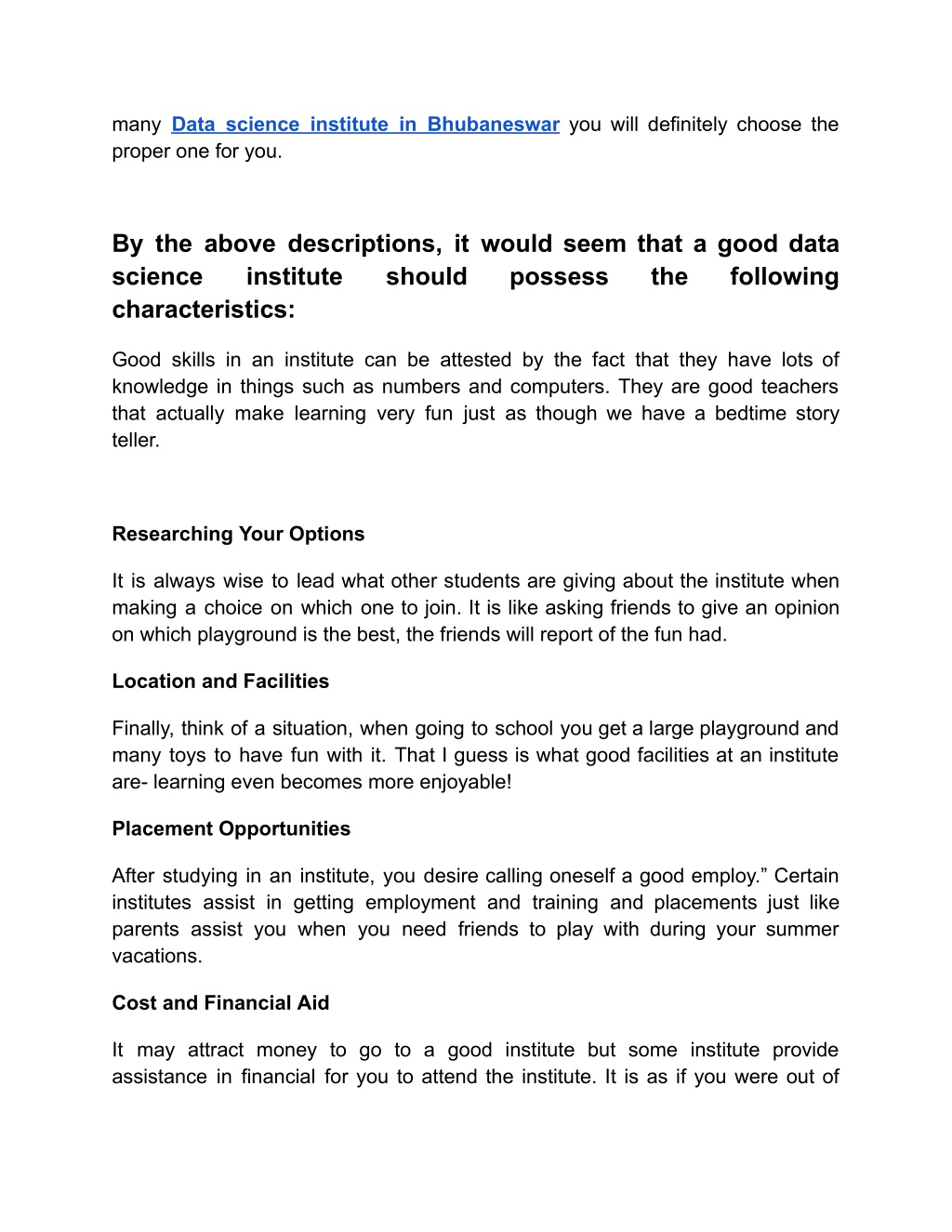 many Data science institute in Bhubaneswar you will definitely choose the proper one for you.

By the above descriptions, it would seem that a good data science institute should possess the following characteristics:

Good skills in an institute can be attested by the fact that they have lots of knowledge in things such as numbers and computers. They are good teachers that actually make learning very fun just as though we have a bedtime story teller.

Researching Your Options

It is always wise to lead what other students are giving about the institute when making a choice on which one to join. It is like asking friends to give an opinion on which playground is the best, the friends will report of the fun had.

Location and Facilities

Finally, think of a situation, when going to school you get a large playground and many toys to have fun with it. That I guess is what good facilities at an institute are- learning even becomes more enjoyable!

Placement Opportunities

After studying in an institute, you desire calling oneself a good employ.” Certain institutes assist in getting employment and training and placements just like parents assist you when you need friends to play with during your summer vacations.

Cost and Financial Aid

It may attract money to go to a good institute but some institute provide assistance in financial for you to attend the institute. It is as if you were out of